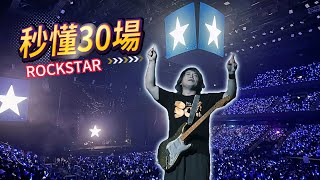 秒懂30場

ROCKSTAR